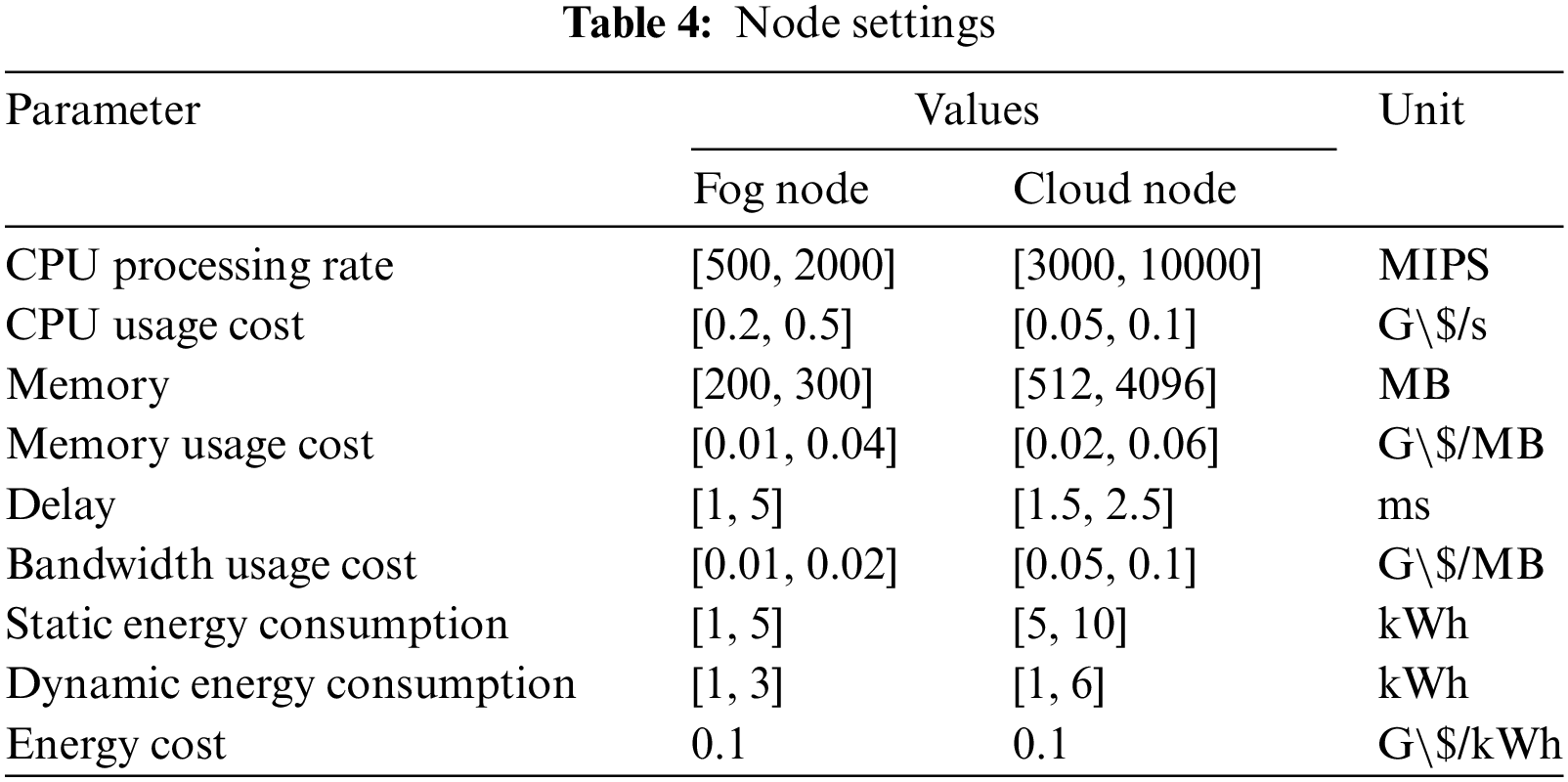 Table 4: Node settings

| Parameter | Values | | Unit |
|---|---|---|---|
| | Fog node | Cloud node | |
| CPU processing rate | [500, 2000] | [3000, 10000] | MIPS |
| CPU usage cost | [0.2, 0.5] | [0.05, 0.1] | G\$/s |
| Memory | [200, 300] | [512, 4096] | MB |
| Memory usage cost | [0.01, 0.04] | [0.02, 0.06] | G\$/MB |
| Delay | [1, 5] | [1.5, 2.5] | ms |
| Bandwidth usage cost | [0.01, 0.02] | [0.05, 0.1] | G\$/MB |
| Static energy consumption | [1, 5] | [5, 10] | kWh |
| Dynamic energy consumption | [1, 3] | [1, 6] | kWh |
| Energy cost | 0.1 | 0.1 | G\$/kWh |